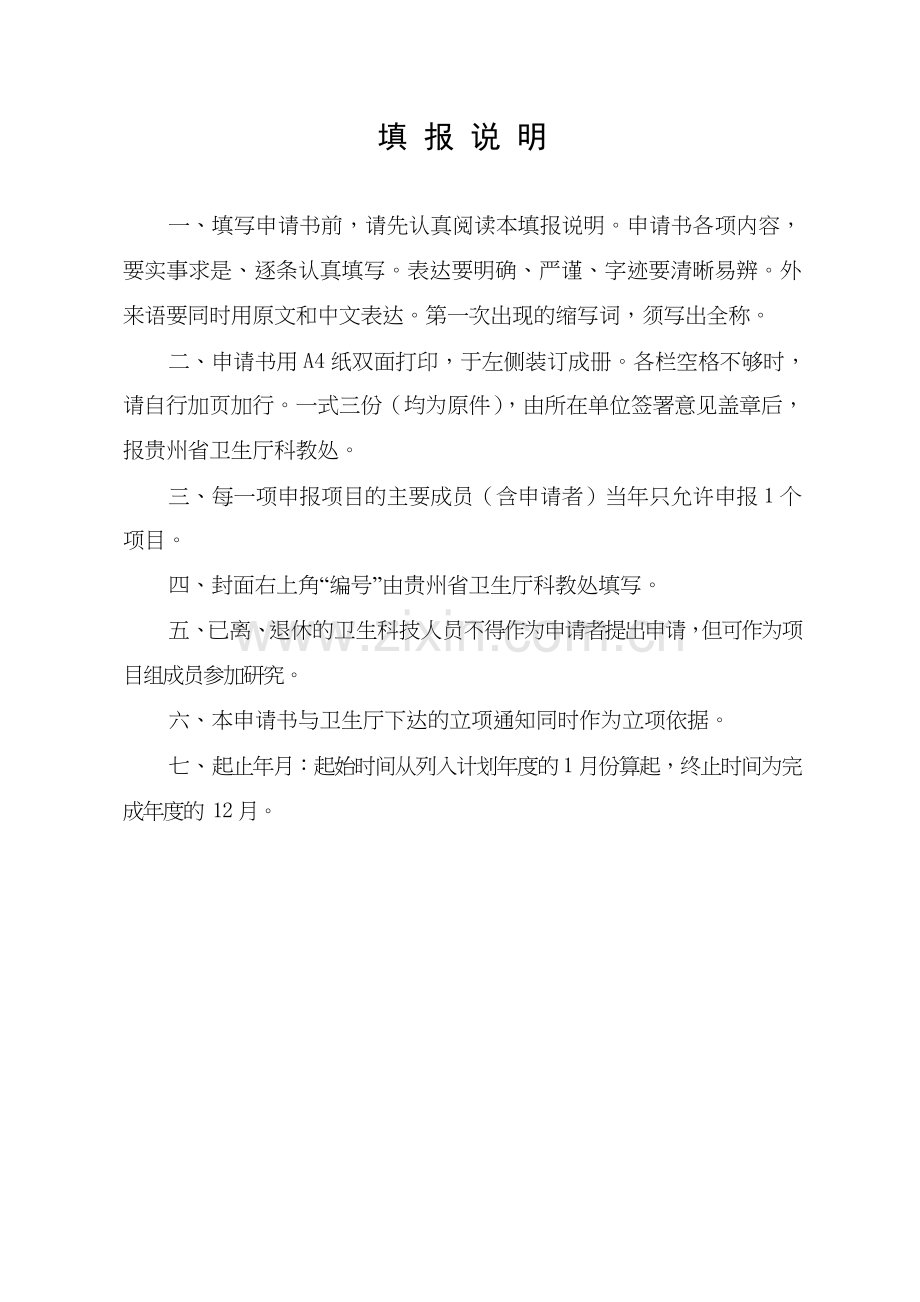 填 报 说 明

一、填写申请书前，请先认真阅读本填报说明。申请书各项内容，要实事求是、逐条认真填写。表达要明确、严谨、字迹要清晰易辨。外来语要同时用原文和中文表达。第一次出现的缩写词，须写出全称。

二、申请书用 A4 纸双面打印，于左侧装订成册。各栏空格不够时，请自行加页加行。一式三份（均为原件），由所在单位签署意见盖章后，报贵州省卫生厅科教处。

三、每一项申报项目的主要成员（含申请者）当年只允许申报 1 个项目。

四、封面右上角“编号”由贵州省卫生厅科教处填写。

五、已离、退休的卫生科技人员不得作为申请者提出申请，但可作为项目组成员参加研究。

六、本申请书与卫生厅下达的立项通知同时作为立项依据。

七、起止年月：起始时间从列入计划年度的 1 月份算起，终止时间为完成年度的 12 月。

www.zixin.com.cn